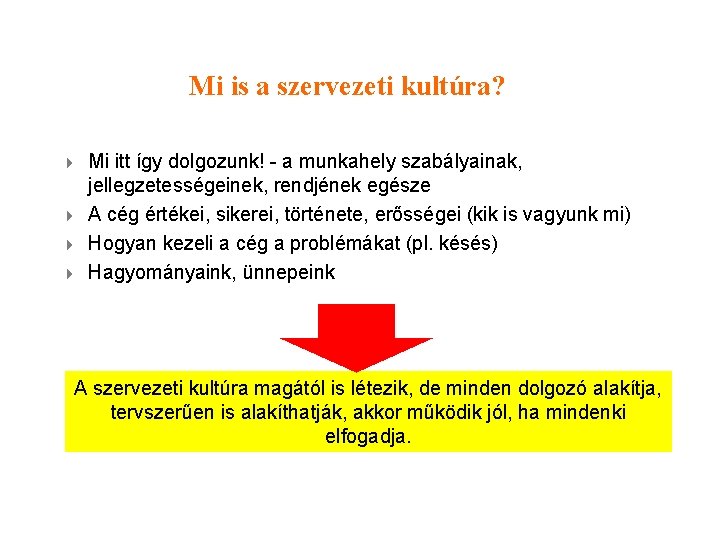 Mi is a szervezeti kultúra?

Mi itt így dolgozunk! - a munkahely szabályainak, jellegzetességeinek, rendjének egésze

A cég értékei, sikerei, története, erősségei (kik is vagyunk mi)

Hogyan kezeli a cég a problémákat (pl. késés)

Hagyományaink, ünnepeink

A szervezeti kultúra magától is létezik, de minden dolgozó alakítja, tervszerűen is alakíthatják, akkor működik jól, ha mindenki elfogadja.